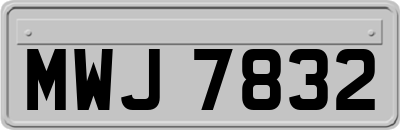 MWJ 7832